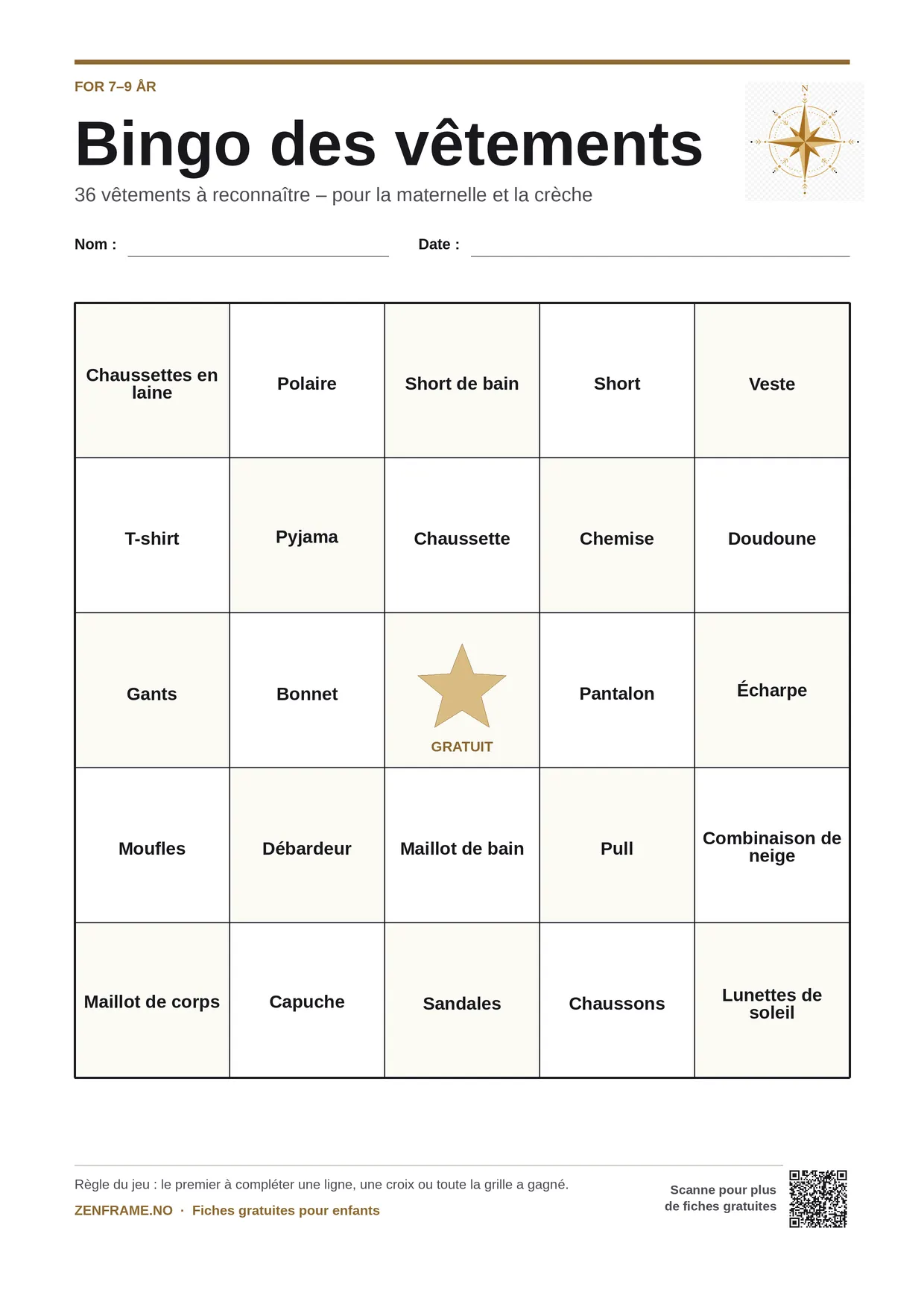 FOR 7–9 ÅR

Bingo des vêtements

36 vêtements à reconnaître – pour la maternelle et la crèche

Nom : ____ Date : ____

| Chaussettes en laine | Polaire | Short de bain | Short | Veste |
|---|---|---|---|---|
| T-shirt | Pyjama | Chaussette | Chemise | Doudoune |
| Gants | Bonnet | GRATUIT | Pantalon | Écharpe |
| Moufles | Débardeur | Maillot de bain | Pull | Combinaison de neige |
| Maillot de corps | Capuche | Sandales | Chaussons | Lunettes de soleil |

Règle du jeu : le premier à compléter une ligne, une croix ou toute la grille a gagné.

ZENFRAME.NO · Fiches gratuites pour enfants

Scanne pour plus
de fiches gratuites